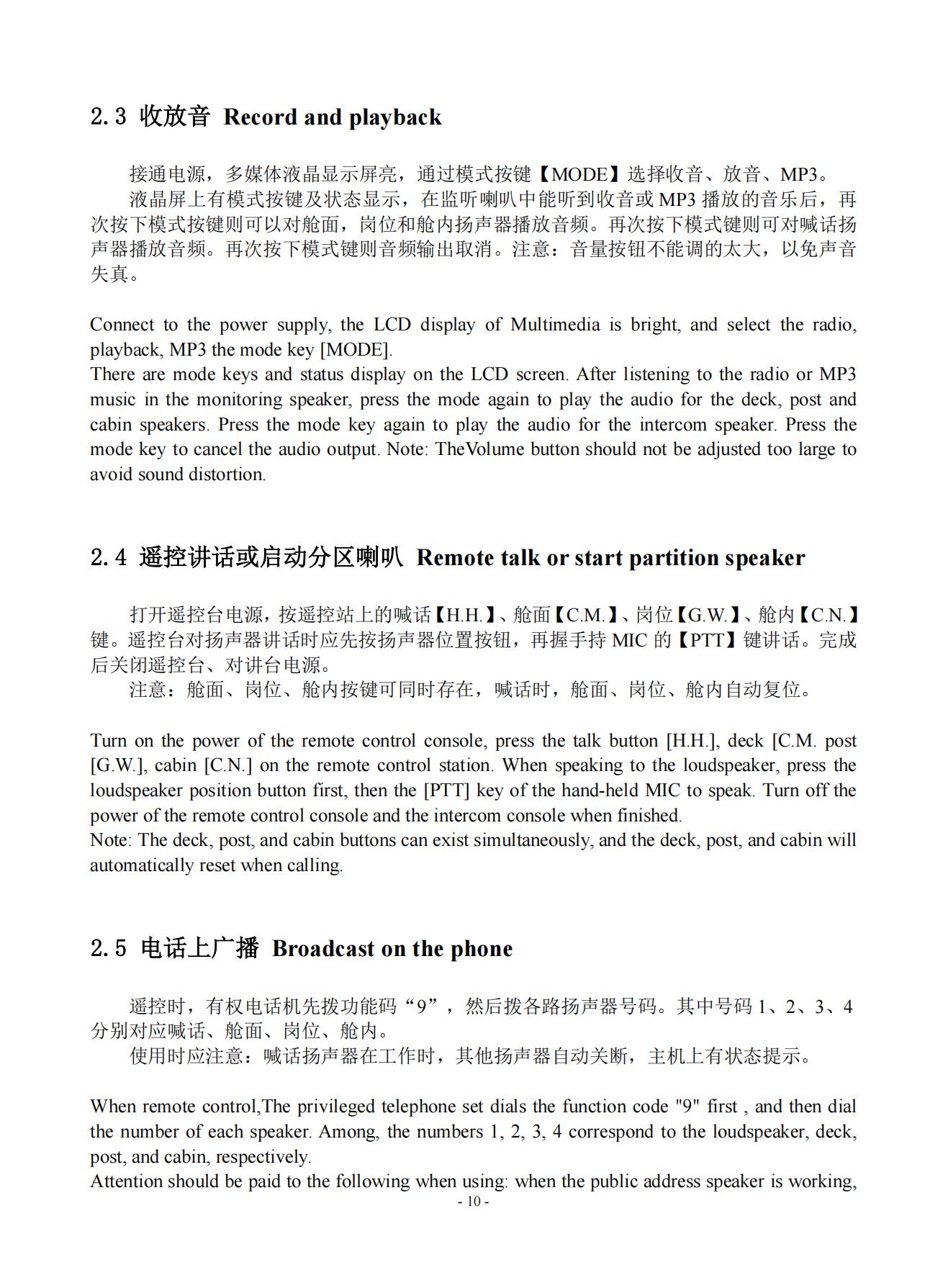 2.3 收放音 Record and playback

接通电源，多媒体液晶显示屏亮，通过模式按键【MODE】选择收音、放音、MP3。
液晶屏上有模式按键及状态显示，在监听喇叭中能听到收音或 MP3 播放的音乐后，再次按下模式按键则可以对舱面，岗位和舱内扬声器播放音频。再次按下模式键则可对喊话扬声器播放音频。再次按下模式键则音频输出取消。注意：音量按钮不能调的太大，以免声音失真。

Connect to the power supply, the LCD display of Multimedia is bright, and select the radio, playback, MP3 the mode key [MODE].
There are mode keys and status display on the LCD screen. After listening to the radio or MP3 music in the monitoring speaker, press the mode again to play the audio for the deck, post and cabin speakers. Press the mode key again to play the audio for the intercom speaker. Press the mode key to cancel the audio output. Note: TheVolume button should not be adjusted too large to avoid sound distortion.

2.4 遥控讲话或启动分区喇叭 Remote talk or start partition speaker

打开遥控台电源，按遥控站上的喊话【H.H.】、舱面【C.M.】、岗位【G.W.】、舱内【C.N.】键。遥控台对扬声器讲话时应先按扬声器位置按钮，再握手持 MIC 的【PTT】键讲话。完成后关闭遥控台、对讲台电源。
注意：舱面、岗位、舱内按键可同时存在，喊话时，舱面、岗位、舱内自动复位。

Turn on the power of the remote control console, press the talk button [H.H.], deck [C.M. post [G.W.], cabin [C.N.] on the remote control station. When speaking to the loudspeaker, press the loudspeaker position button first, then the [PTT] key of the hand-held MIC to speak. Turn off the power of the remote control console and the intercom console when finished.
Note: The deck, post, and cabin buttons can exist simultaneously, and the deck, post, and cabin will automatically reset when calling.

2.5 电话上广播 Broadcast on the phone

遥控时，有权电话机先拨功能码“9”，然后拨各路扬声器号码。其中号码 1、2、3、4 分别对应喊话、舱面、岗位、舱内。
使用时应注意：喊话扬声器在工作时，其他扬声器自动关断，主机上有状态提示。

When remote control,The privileged telephone set dials the function code "9" first , and then dial the number of each speaker. Among, the numbers 1, 2, 3, 4 correspond to the loudspeaker, deck, post, and cabin, respectively.
Attention should be paid to the following when using: when the public address speaker is working,

- 10 -